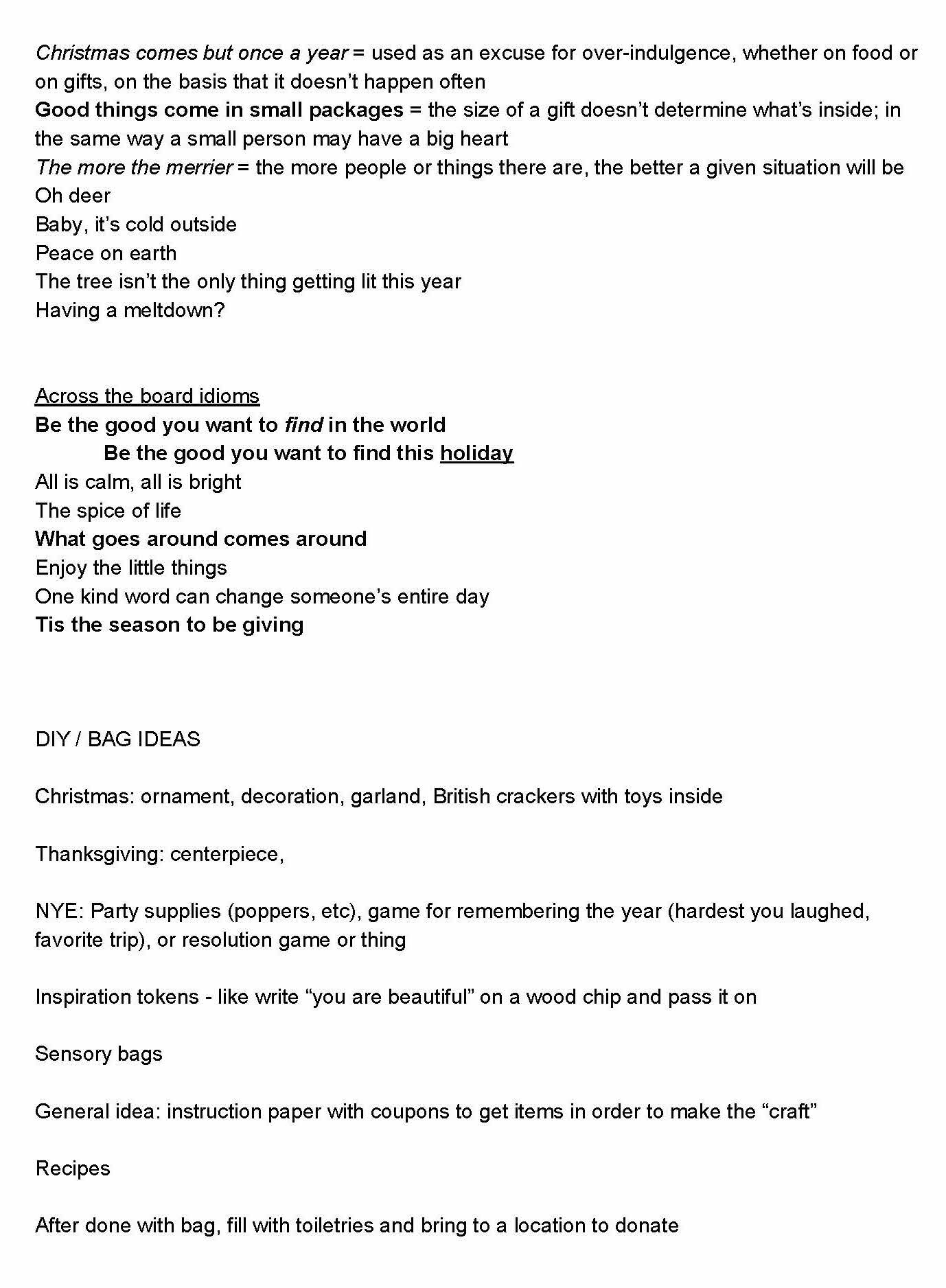 Christmas comes but once a year = used as an excuse for over-indulgence, whether on food or on gifts, on the basis that it doesn't happen often
Good things come in small packages = the size of a gift doesn't determine what's inside; in the same way a small person may have a big heart
The more the merrier = the more people or things there are, the better a given situation will be
Oh deer
Baby, it's cold outside
Peace on earth
The tree isn't the only thing getting lit this year
Having a meltdown?

Across the board idioms
Be the good you want to find in the world
Be the good you want to find this holiday
All is calm, all is bright
The spice of life
What goes around comes around
Enjoy the little things
One kind word can change someone's entire day
Tis the season to be giving

DIY / BAG IDEAS

Christmas: ornament, decoration, garland, British crackers with toys inside

Thanksgiving: centerpiece,

NYE: Party supplies (poppers, etc), game for remembering the year (hardest you laughed, favorite trip), or resolution game or thing

Inspiration tokens - like write "you are beautiful" on a wood chip and pass it on

Sensory bags

General idea: instruction paper with coupons to get items in order to make the "craft"

Recipes

After done with bag, fill with toiletries and bring to a location to donate